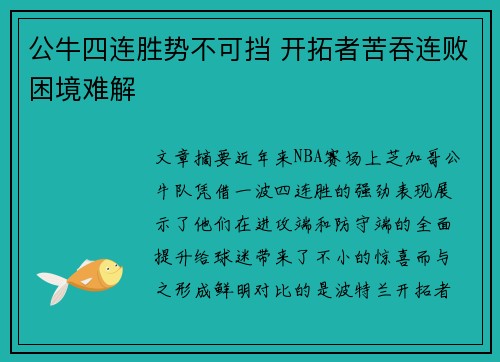 公牛四连胜势不可挡 开拓者苦吞连败困境难解

文章摘要近年来NBA赛场上芝加哥公牛队凭借一波四连胜的强劲表现展示了他们在进攻端和防守端的全面提升给球迷带来了不小的惊喜而与之形成鲜明对比的是波特兰开拓者